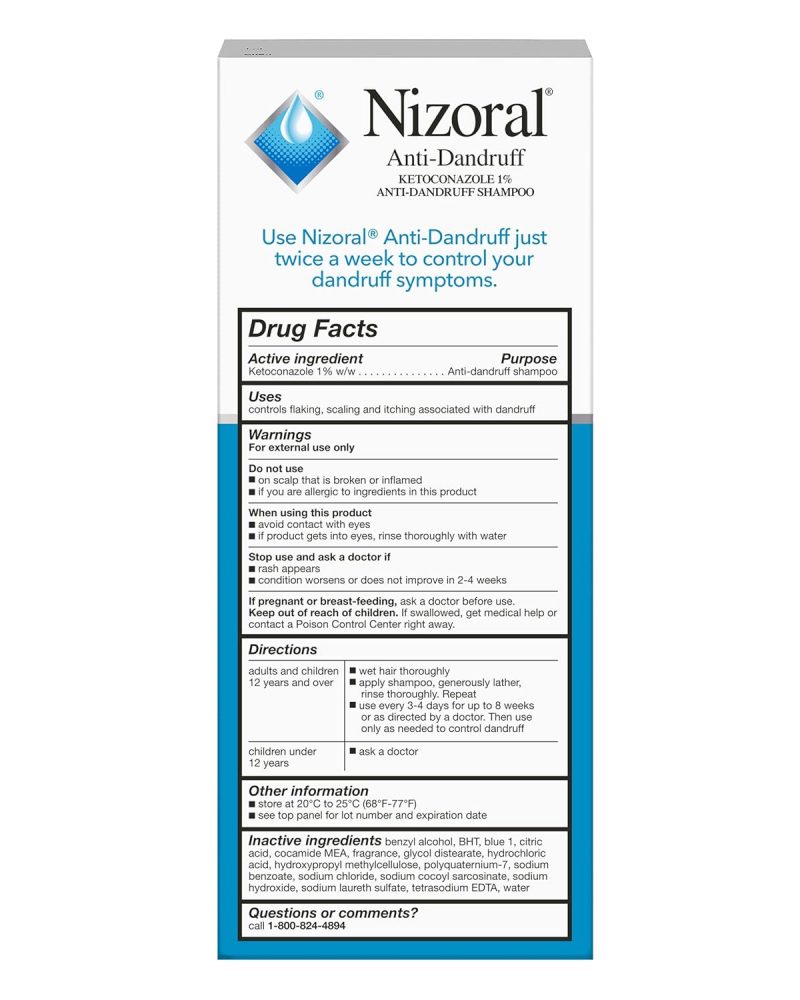 Nizoral®
Anti-Dandruff
KETOCONAZOLE 1%
ANTI-DANDRUFF SHAMPOO

Use Nizoral® Anti-Dandruff just twice a week to control your dandruff symptoms.

Drug Facts

Active ingredient Purpose
Ketoconazole 1% w/w . . . . . . . . . . . . . . . Anti-dandruff shampoo

Uses
controls flaking, scaling and itching associated with dandruff

Warnings
For external use only

Do not use
■ on scalp that is broken or inflamed
■ if you are allergic to ingredients in this product

When using this product
■ avoid contact with eyes
■ if product gets into eyes, rinse thoroughly with water

Stop use and ask a doctor if
■ rash appears
■ condition worsens or does not improve in 2-4 weeks

If pregnant or breast-feeding, ask a doctor before use.
Keep out of reach of children. If swallowed, get medical help or contact a Poison Control Center right away.

Directions

| adults and children 12 years and over | ■ wet hair thoroughly ■ apply shampoo, generously lather, rinse thoroughly. Repeat ■ use every 3-4 days for up to 8 weeks or as directed by a doctor. Then use only as needed to control dandruff |
|---|---|
| children under 12 years | ■ ask a doctor |

Other information
■ store at 20°C to 25°C (68°F-77°F)
■ see top panel for lot number and expiration date

Inactive ingredients benzyl alcohol, BHT, blue 1, citric acid, cocamide MEA, fragrance, glycol distearate, hydrochloric acid, hydroxypropyl methylcellulose, polyquaternium-7, sodium benzoate, sodium chloride, sodium cocoyl sarcosinate, sodium hydroxide, sodium laureth sulfate, tetrasodium EDTA, water

Questions or comments?
call 1-800-824-4894